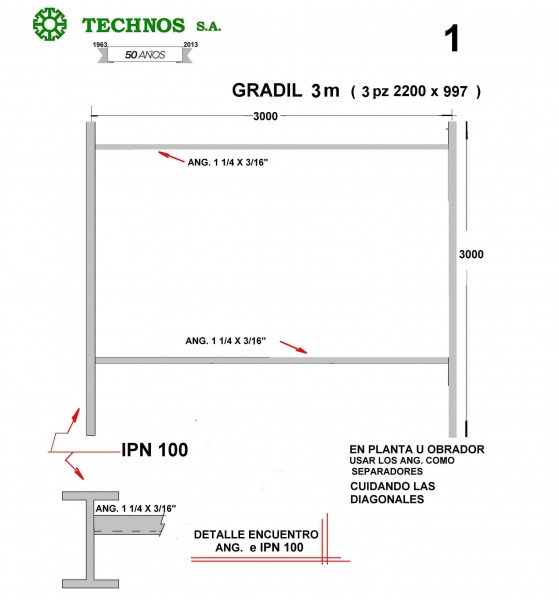 TECHNOS S.A.
1963 2013
50 AÑOS

1

GRADIL 3m ( 3 pz 2200 x 997 )

3000

ANG. 1 1/4 X 3/16"

3000

ANG. 1 1/4 X 3/16"

IPN 100

EN PLANTA U OBRADOR
USAR LOS ANG. COMO
SEPARADORES
CUIDANDO LAS
DIAGONALES

ANG. 1 1/4 X 3/16"

DETALLE ENCUENTRO
ANG. e IPN 100